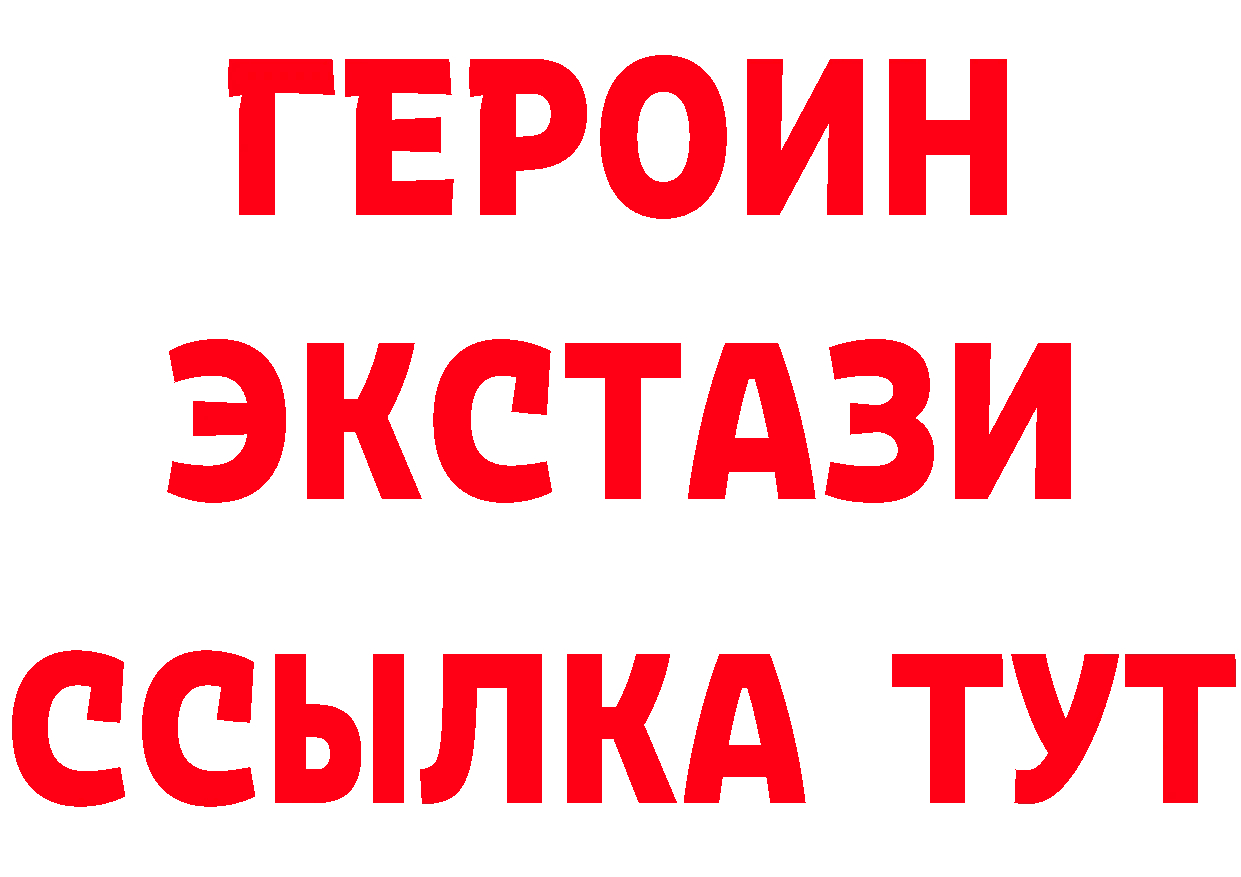 ГЕРОИН ЭКСТАЗИ ССЫЛКА ТУТ